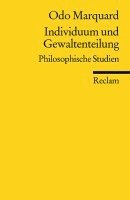 Odo Marquard

Individuum und Gewaltenteilung

Philosophische Studien

Reclam